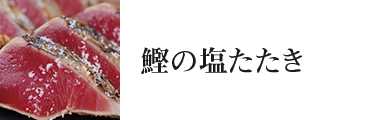 鰹の塩たたき